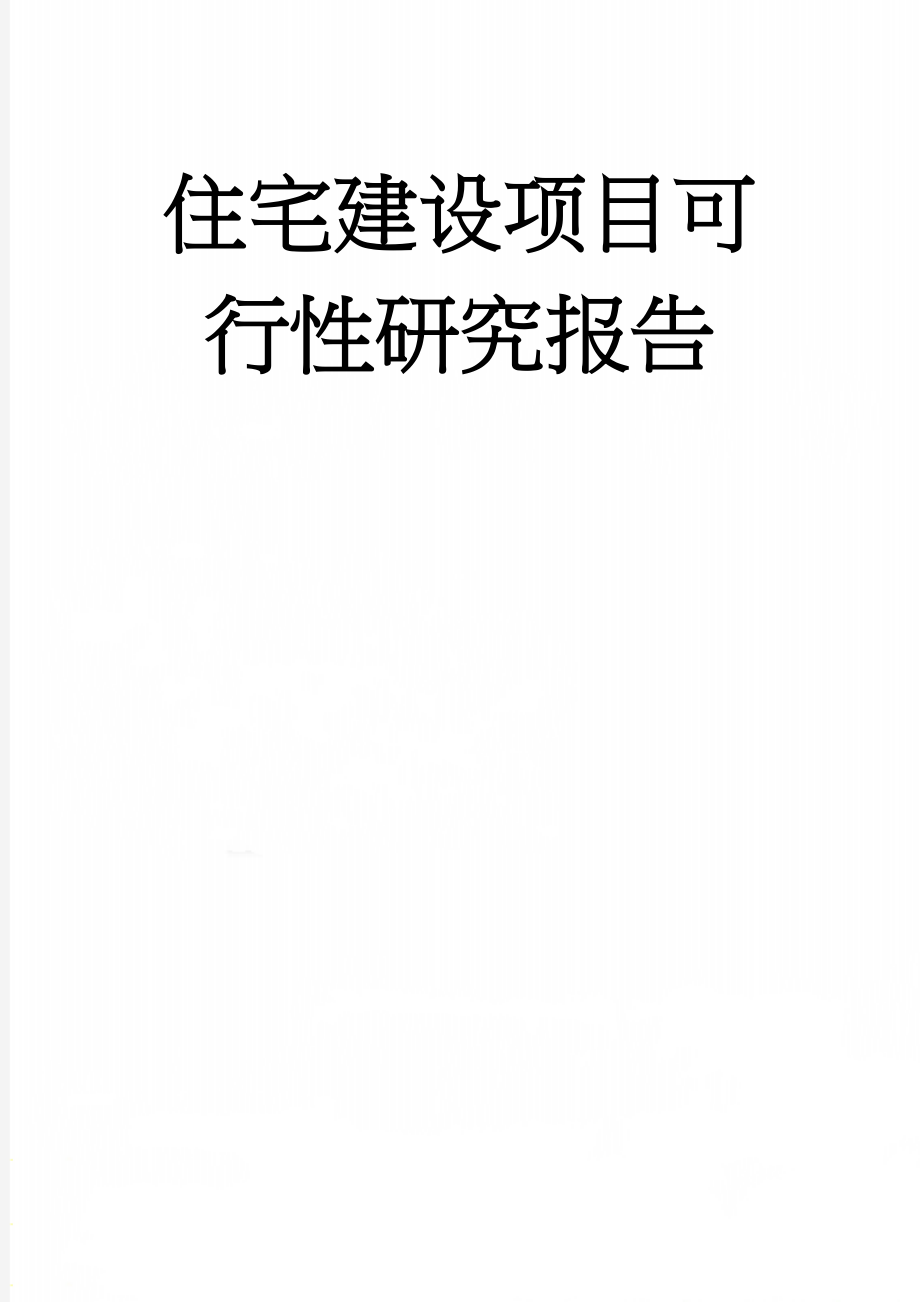 住宅建设项目可行性研究报告